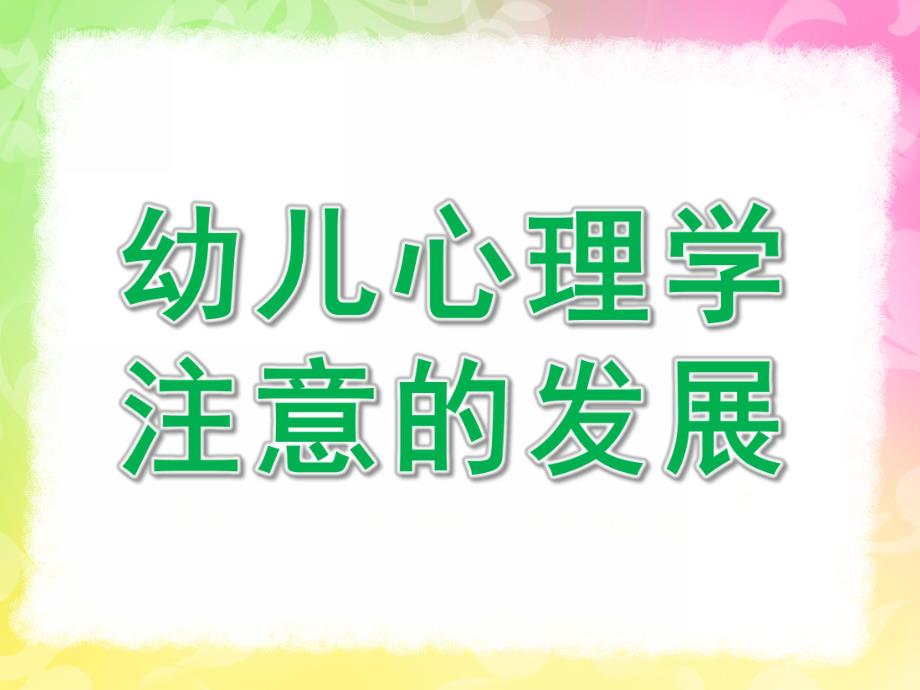 幼儿心理学
注意的发展